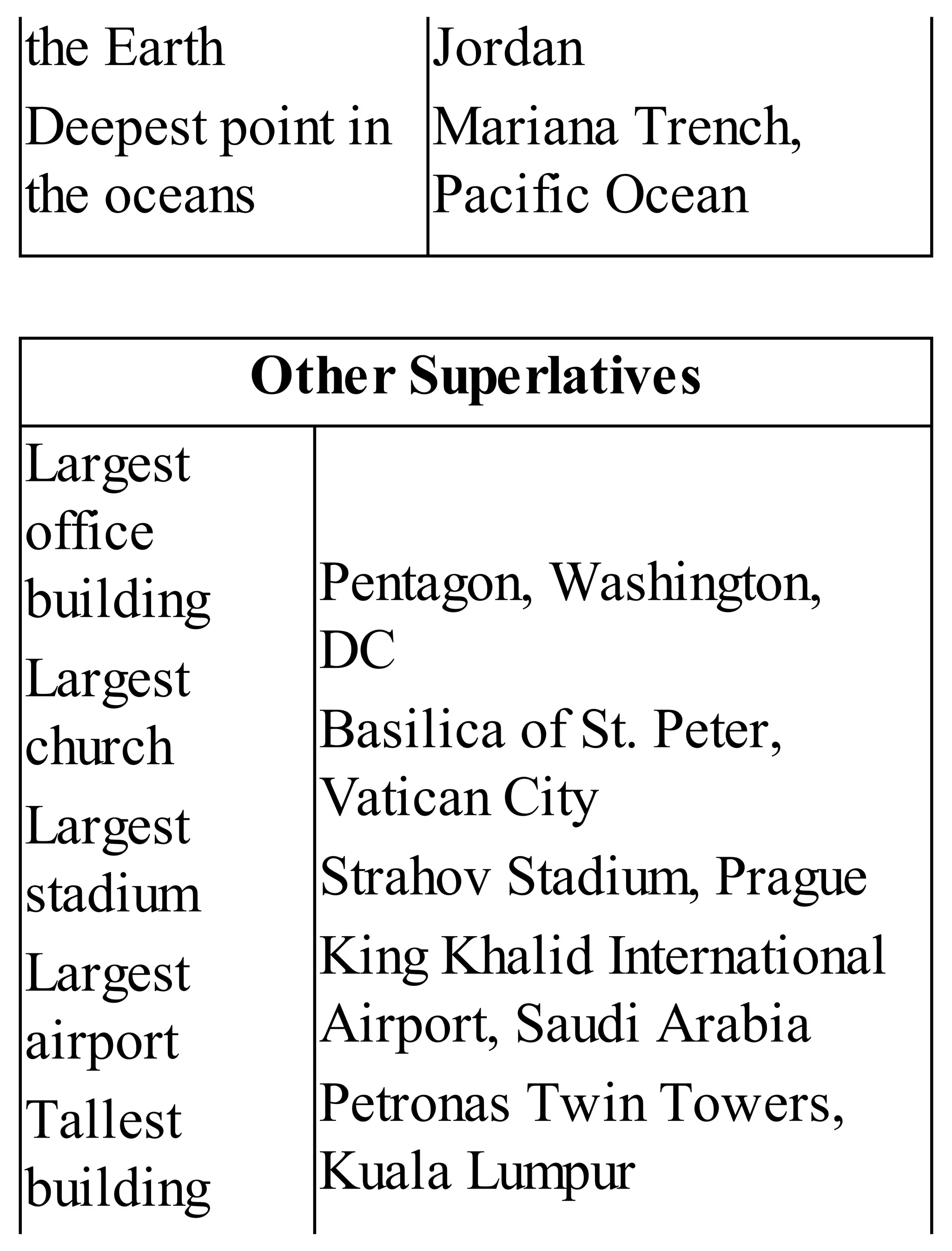 | the Earth | Jordan |
|---|---|
| Deepest point in the oceans | Mariana Trench, Pacific Ocean |

| Other Superlatives | |
|---|---|
| Largest office building | Pentagon, Washington, DC |
| Largest church | Basilica of St. Peter, Vatican City |
| Largest stadium | Strahov Stadium, Prague |
| Largest airport | King Khalid International Airport, Saudi Arabia |
| Tallest building | Petronas Twin Towers, Kuala Lumpur |